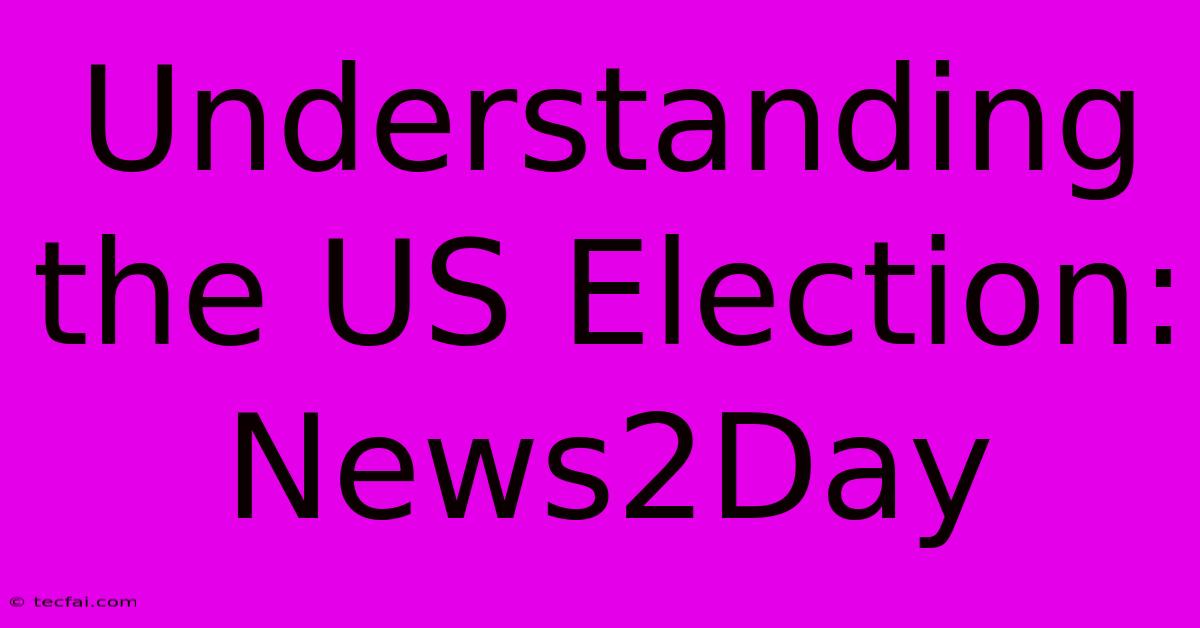 Understanding the US Election: News2Day

© tecfai.com